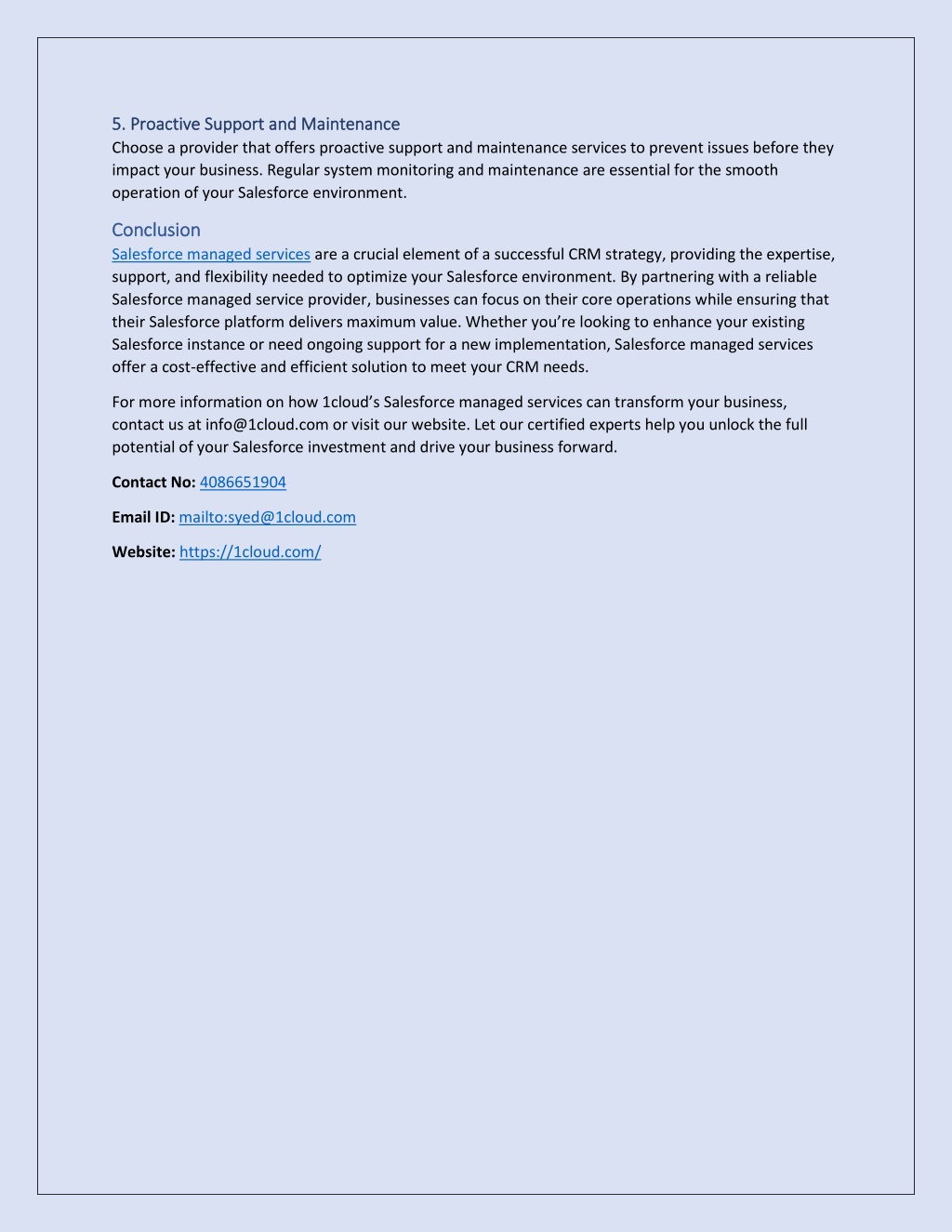 5. Proactive Support and Maintenance
Choose a provider that offers proactive support and maintenance services to prevent issues before they impact your business. Regular system monitoring and maintenance are essential for the smooth operation of your Salesforce environment.

Conclusion
Salesforce managed services are a crucial element of a successful CRM strategy, providing the expertise, support, and flexibility needed to optimize your Salesforce environment. By partnering with a reliable Salesforce managed service provider, businesses can focus on their core operations while ensuring that their Salesforce platform delivers maximum value. Whether you're looking to enhance your existing Salesforce instance or need ongoing support for a new implementation, Salesforce managed services offer a cost-effective and efficient solution to meet your CRM needs.

For more information on how 1cloud's Salesforce managed services can transform your business, contact us at info@1cloud.com or visit our website. Let our certified experts help you unlock the full potential of your Salesforce investment and drive your business forward.

Contact No: 4086651904

Email ID: mailto:syed@1cloud.com

Website: https://1cloud.com/